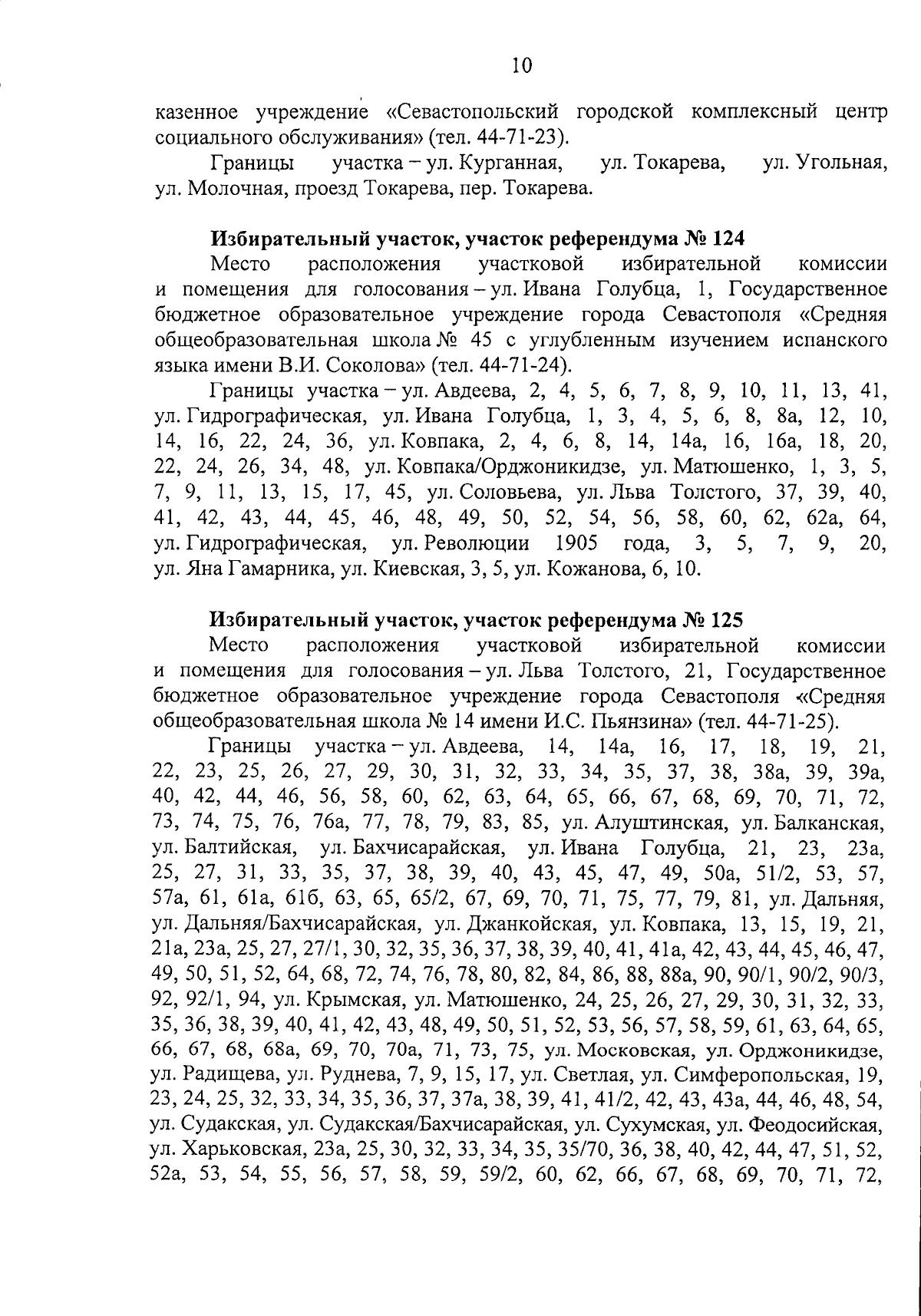 10

казенное учреждение «Севастопольский городской комплексный центр социального обслуживания» (тел. 44-71-23).

Границы участка – ул. Курганная, ул. Токарева, ул. Угольная, ул. Молочная, проезд Токарева, пер. Токарева.

Избирательный участок, участок референдума № 124

Место расположения участковой избирательной комиссии и помещения для голосования – ул. Ивана Голубца, 1, Государственное бюджетное образовательное учреждение города Севастополя «Средняя общеобразовательная школа № 45 с углубленным изучением испанского языка имени В.И. Соколова» (тел. 44-71-24).

Границы участка – ул. Авдеева, 2, 4, 5, 6, 7, 8, 9, 10, 11, 13, 41, ул. Гидрографическая, ул. Ивана Голубца, 1, 3, 4, 5, 6, 8, 8а, 12, 10, 14, 16, 22, 24, 36, ул. Ковпака, 2, 4, 6, 8, 14, 14а, 16, 16а, 18, 20, 22, 24, 26, 34, 48, ул. Ковпака/Орджоникидзе, ул. Матюшенко, 1, 3, 5, 7, 9, 11, 13, 15, 17, 45, ул. Соловьева, ул. Льва Толстого, 37, 39, 40, 41, 42, 43, 44, 45, 46, 48, 49, 50, 52, 54, 56, 58, 60, 62, 62а, 64, ул. Гидрографическая, ул. Революции 1905 года, 3, 5, 7, 9, 20, ул. Яна Гамарника, ул. Киевская, 3, 5, ул. Кожанова, 6, 10.

Избирательный участок, участок референдума № 125

Место расположения участковой избирательной комиссии и помещения для голосования – ул. Льва Толстого, 21, Государственное бюджетное образовательное учреждение города Севастополя «Средняя общеобразовательная школа № 14 имени И.С. Пьянзина» (тел. 44-71-25).

Границы участка – ул. Авдеева, 14, 14а, 16, 17, 18, 19, 21, 22, 23, 25, 26, 27, 29, 30, 31, 32, 33, 34, 35, 37, 38, 38а, 39, 39а, 40, 42, 44, 46, 56, 58, 60, 62, 63, 64, 65, 66, 67, 68, 69, 70, 71, 72, 73, 74, 75, 76, 76а, 77, 78, 79, 83, 85, ул. Алуштинская, ул. Балканская, ул. Балтийская, ул. Бахчисарайская, ул. Ивана Голубца, 21, 23, 23а, 25, 27, 31, 33, 35, 37, 38, 39, 40, 43, 45, 47, 49, 50а, 51/2, 53, 57, 57а, 61, 61а, 61б, 63, 65, 65/2, 67, 69, 70, 71, 75, 77, 79, 81, ул. Дальняя, ул. Дальняя/Бахчисарайская, ул. Джанкойская, ул. Ковпака, 13, 15, 19, 21, 21а, 23а, 25, 27, 27/1, 30, 32, 35, 36, 37, 38, 39, 40, 41, 41а, 42, 43, 44, 45, 46, 47, 49, 50, 51, 52, 64, 68, 72, 74, 76, 78, 80, 82, 84, 86, 88, 88а, 90, 90/1, 90/2, 90/3, 92, 92/1, 94, ул. Крымская, ул. Матюшенко, 24, 25, 26, 27, 29, 30, 31, 32, 33, 35, 36, 38, 39, 40, 41, 42, 43, 48, 49, 50, 51, 52, 53, 56, 57, 58, 59, 61, 63, 64, 65, 66, 67, 68, 68а, 69, 70, 70а, 71, 73, 75, ул. Московская, ул. Орджоникидзе, ул. Радищева, ул. Руднева, 7, 9, 15, 17, ул. Светлая, ул. Симферопольская, 19, 23, 24, 25, 32, 33, 34, 35, 36, 37, 37а, 38, 39, 41, 41/2, 42, 43, 43а, 44, 46, 48, 54, ул. Судакская, ул. Судакская/Бахчисарайская, ул. Сухумская, ул. Феодосийская, ул. Харьковская, 23а, 25, 30, 32, 33, 34, 35, 35/70, 36, 38, 40, 42, 44, 47, 51, 52, 52а, 53, 54, 55, 56, 57, 58, 59, 59/2, 60, 62, 66, 67, 68, 69, 70, 71, 72,